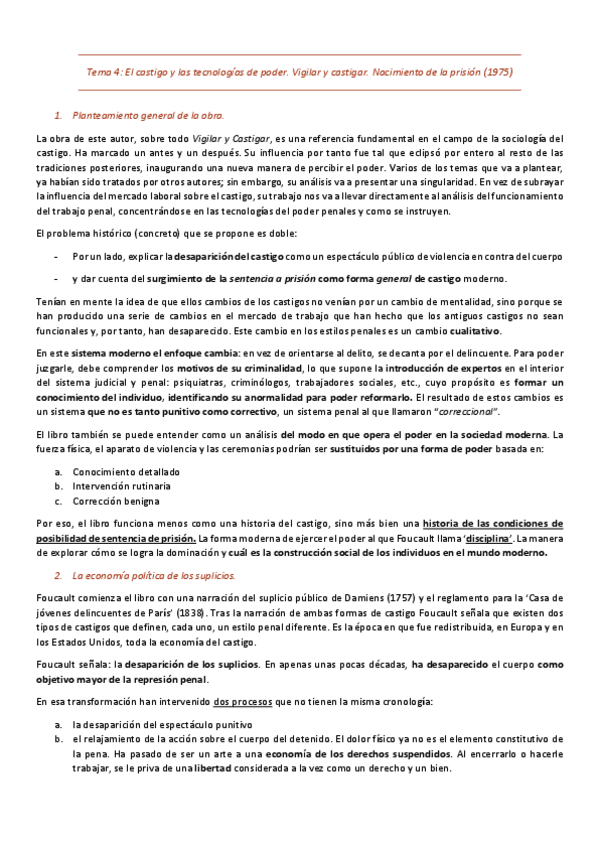 Tema 4: El castigo y las tecnologías de poder. Vigilar y castigar. Nacimiento de la prisión (1975)

1. Planteamiento general de la obra.

La obra de este autor, sobre todo Vigilar y Castigar, es una referencia fundamental en el campo de la sociología del castigo. Ha marcado un antes y un después. Su influencia por tanto fue tal que eclipsó por entero al resto de las tradiciones posteriores, inaugurando una nueva manera de percibir el poder. Varios de los temas que va a plantear, ya habían sido tratados por otros autores; sin embargo, su análisis va a presentar una singularidad. En vez de subrayar la influencia del mercado laboral sobre el castigo, su trabajo nos va a llevar directamente al análisis del funcionamiento del trabajo penal, concentrándose en las tecnologías del poder penales y como se instruyen.

El problema histórico (concreto) que se propone es doble:

- Por un lado, explicar la desaparición del castigo como un espectáculo público de violencia en contra del cuerpo
- y dar cuenta del surgimiento de la sentencia a prisión como forma general de castigo moderno.

Tenían en mente la idea de que ellos cambios de los castigos no venían por un cambio de mentalidad, sino porque se han producido una serie de cambios en el mercado de trabajo que han hecho que los antiguos castigos no sean funcionales y, por tanto, han desaparecido. Este cambio en los estilos penales es un cambio cualitativo.

En este sistema moderno el enfoque cambia: en vez de orientarse al delito, se decanta por el delincuente. Para poder juzgarle, debe comprender los motivos de su criminalidad, lo que supone la introducción de expertos en el interior del sistema judicial y penal: psiquiatras, criminólogos, trabajadores sociales, etc., cuyo propósito es formar un conocimiento del individuo, identificando su anormalidad para poder reformarlo. El resultado de estos cambios es un sistema que no es tanto punitivo como correctivo, un sistema penal al que llamaron "correccional".

El libro también se puede entender como un análisis del modo en que opera el poder en la sociedad moderna. La fuerza física, el aparato de violencia y las ceremonias podrían ser sustituidos por una forma de poder basada en:

a. Conocimiento detallado
b. Intervención rutinaria
c. Corrección benigna

Por eso, el libro funciona menos como una historia del castigo, sino más bien una historia de las condiciones de posibilidad de sentencia de prisión. La forma moderna de ejercer el poder al que Foucault llama 'disciplina'. La manera de explorar cómo se logra la dominación y cuál es la construcción social de los individuos en el mundo moderno.

2. La economía política de los suplicios.

Foucault comienza el libro con una narración del suplicio público de Damiens (1757) y el reglamento para la 'Casa de jóvenes delincuentes de París' (1838). Tras la narración de ambas formas de castigo Foucault señala que existen dos tipos de castigos que definen, cada uno, un estilo penal diferente. Es la época en que fue redistribuida, en Europa y en los Estados Unidos, toda la economía del castigo.

Foucault señala: la desaparición de los suplicios. En apenas unas pocas décadas, ha desaparecido el cuerpo como objetivo mayor de la represión penal.

En esa transformación han intervenido dos procesos que no tienen la misma cronología:

a. la desaparición del espectáculo punitivo
b. el relajamiento de la acción sobre el cuerpo del detenido. El dolor físico ya no es el elemento constitutivo de la pena. Ha pasado de ser un arte a una economía de los derechos suspendidos. Al encerrarlo o hacerle trabajar, se le priva de una libertad considerada a la vez como un derecho y un bien.